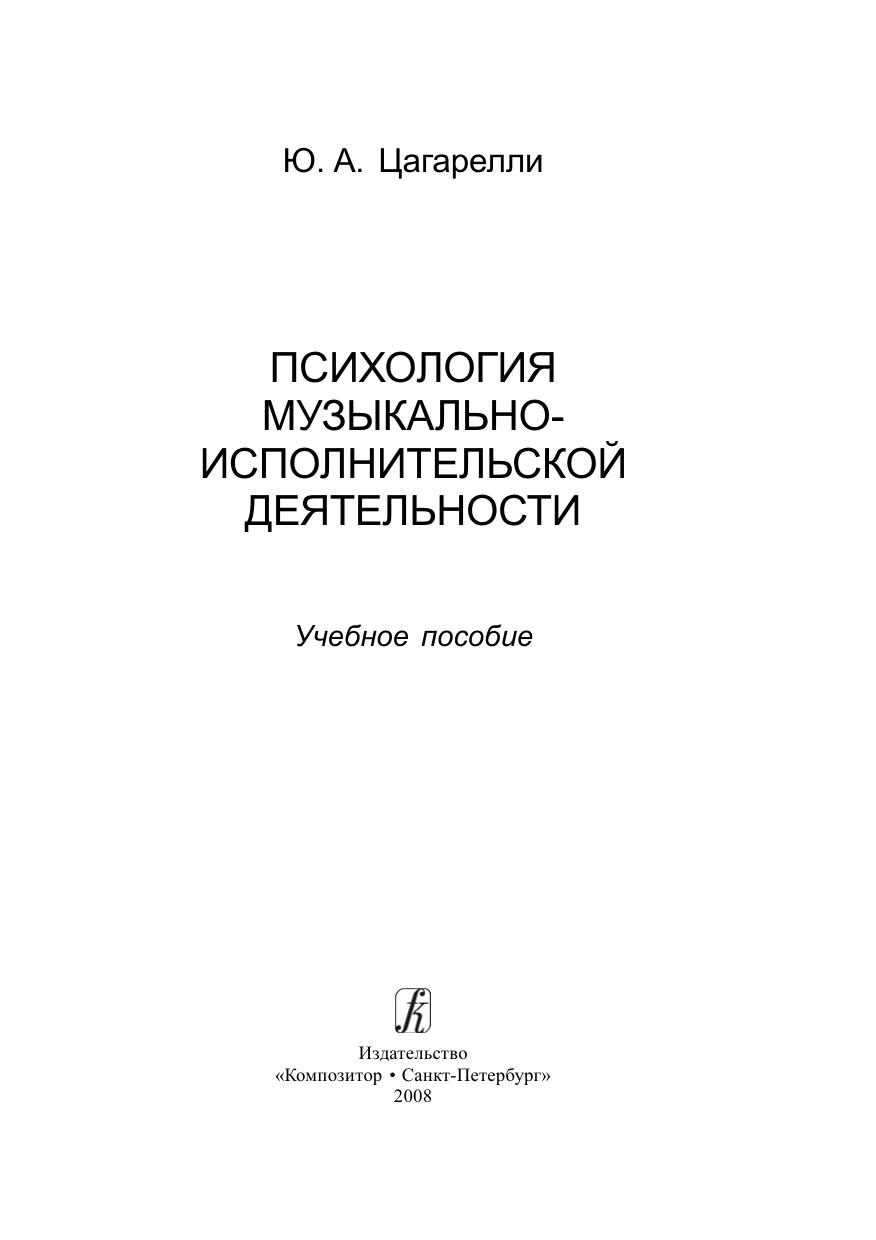 Ю. А. Цагарелли

ПСИХОЛОГИЯ
МУЗЫКАЛЬНО-
ИСПОЛНИТЕЛЬСКОЙ
ДЕЯТЕЛЬНОСТИ

Учебное пособие

Издательство
«Композитор • Санкт-Петербург»
2008